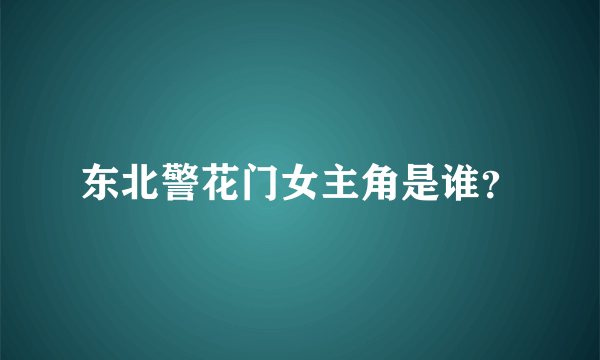 东北警花门女主角是谁?